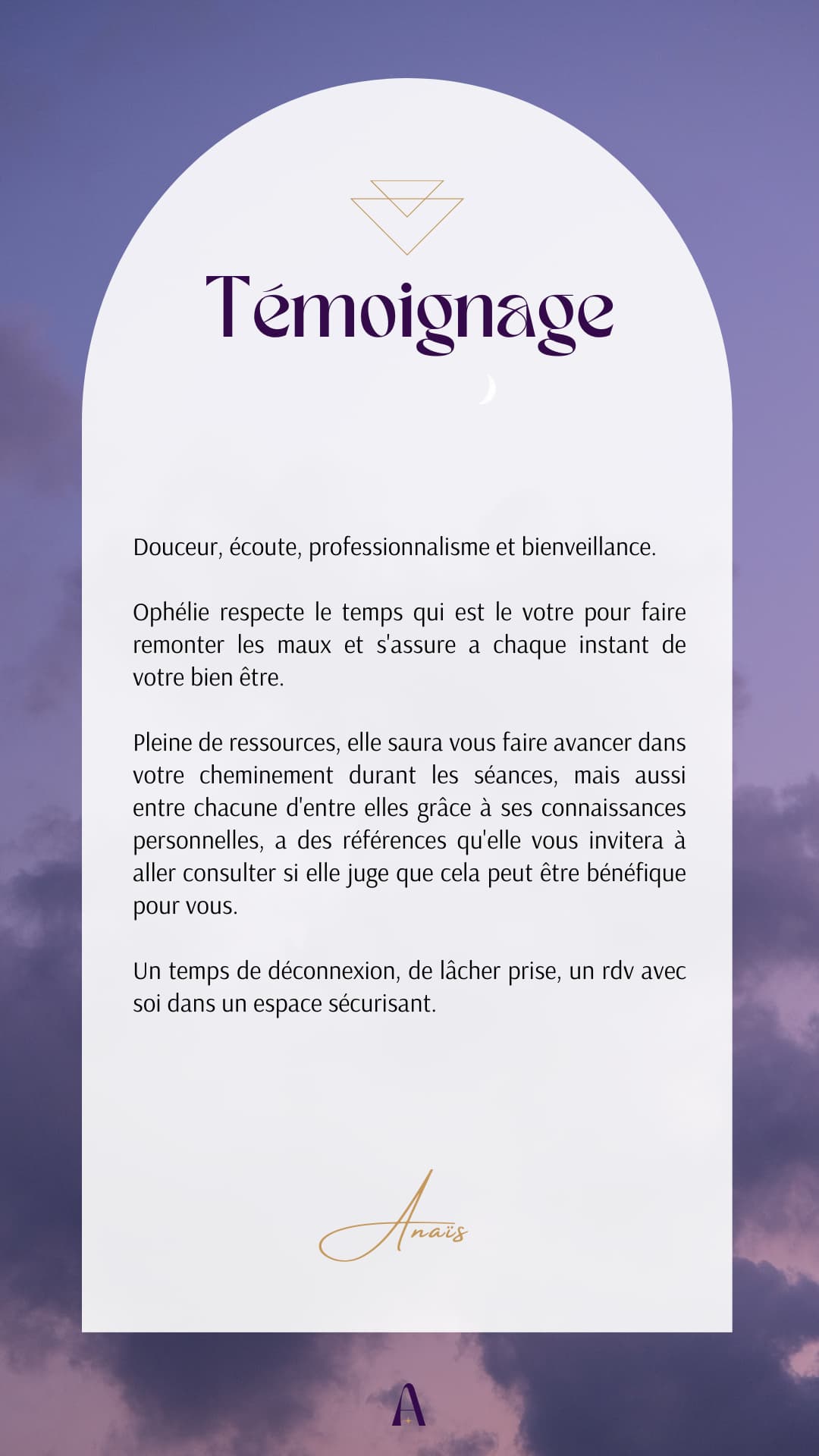 Témoignage

Douceur, écoute, professionnalisme et bienveillance.

Ophélie respecte le temps qui est le votre pour faire remonter les maux et s'assure a chaque instant de votre bien être.

Pleine de ressources, elle saura vous faire avancer dans votre cheminement durant les séances, mais aussi entre chacune d'entre elles grâce à ses connaissances personnelles, a des références qu'elle vous invitera à aller consulter si elle juge que cela peut être bénéfique pour vous.

Un temps de déconnexion, de lâcher prise, un rdv avec soi dans un espace sécurisant.

Anaïs

A